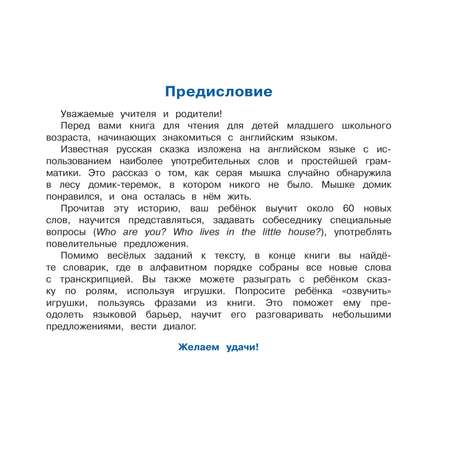 Предисловие

Уважаемые учителя и родители!

Перед вами книга для чтения для детей младшего школьного возраста, начинающих знакомиться с английским языком.

Известная русская сказка изложена на английском языке с использованием наиболее употребительных слов и простейшей грамматики. Это рассказ о том, как серая мышка случайно обнаружила в лесу домик-теремок, в котором никого не было. Мышке домик понравился, и она осталась в нём жить.

Прочитав эту историю, ваш ребёнок выучит около 60 новых слов, научится представляться, задавать собеседнику специальные вопросы (Who are you? Who lives in the little house?), употреблять повелительные предложения.

Помимо весёлых заданий к тексту, в конце книги вы найдёте словарик, где в алфавитном порядке собраны все новые слова с транскрипцией. Вы также можете разыграть с ребёнком сказку по ролям, используя игрушки. Попросите ребёнка «озвучить» игрушки, пользуясь фразами из книги. Это поможет ему преодолеть языковой барьер, научит его разговаривать небольшими предложениями, вести диалог.

Желаем удачи!